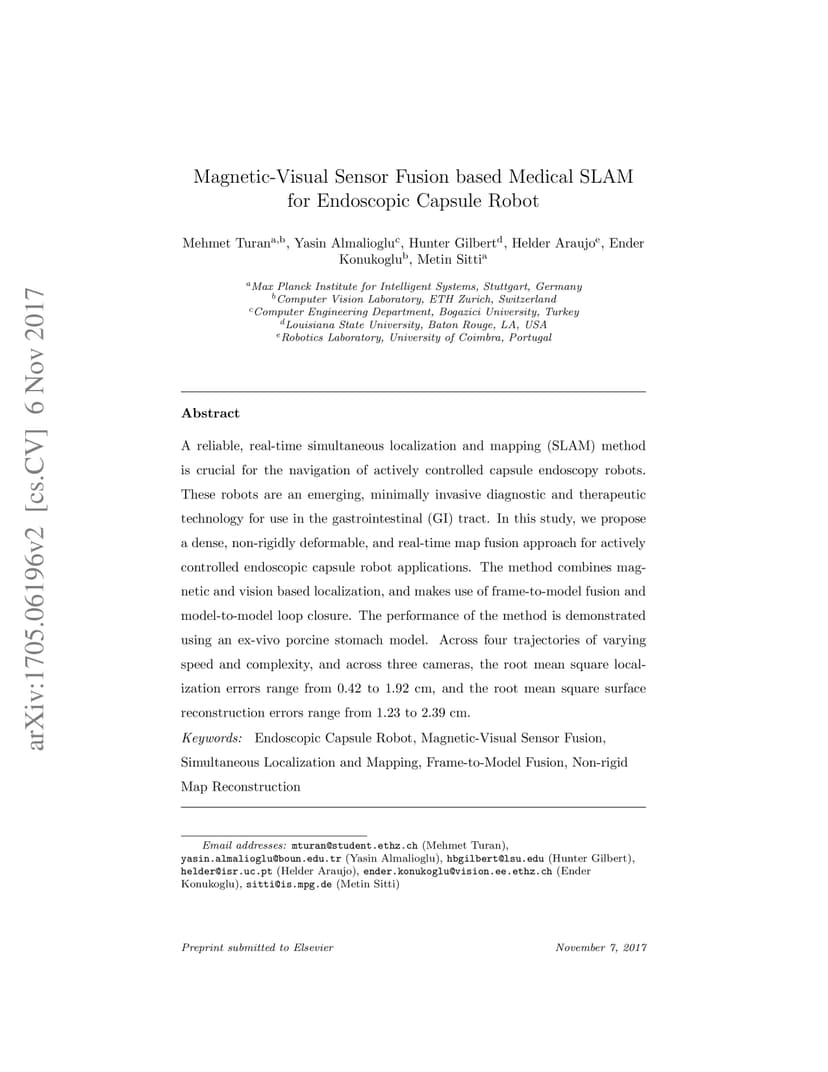 arXiv:1705.06196v2 [cs.CV] 6 Nov 2017

Magnetic-Visual Sensor Fusion based Medical SLAM for Endoscopic Capsule Robot

Mehmet Turan$^{a,b}$, Yasin Almalioglu$^{c}$, Hunter Gilbert$^{d}$, Helder Araujo$^{e}$, Ender Konukoglu$^{b}$, Metin Sitti$^{a}$

$^{a}$Max Planck Institute for Intelligent Systems, Stuttgart, Germany
$^{b}$Computer Vision Laboratory, ETH Zurich, Switzerland
$^{c}$Computer Engineering Department, Bogazici University, Turkey
$^{d}$Louisiana State University, Baton Rouge, LA, USA
$^{e}$Robotics Laboratory, University of Coimbra, Portugal

Abstract

A reliable, real-time simultaneous localization and mapping (SLAM) method is crucial for the navigation of actively controlled capsule endoscopy robots. These robots are an emerging, minimally invasive diagnostic and therapeutic technology for use in the gastrointestinal (GI) tract. In this study, we propose a dense, non-rigidly deformable, and real-time map fusion approach for actively controlled endoscopic capsule robot applications. The method combines magnetic and vision based localization, and makes use of frame-to-model fusion and model-to-model loop closure. The performance of the method is demonstrated using an ex-vivo porcine stomach model. Across four trajectories of varying speed and complexity, and across three cameras, the root mean square localization errors range from 0.42 to 1.92 cm, and the root mean square surface reconstruction errors range from 1.23 to 2.39 cm.

Keywords: Endoscopic Capsule Robot, Magnetic-Visual Sensor Fusion, Simultaneous Localization and Mapping, Frame-to-Model Fusion, Non-rigid Map Reconstruction

Email addresses: mturan@student.ethz.ch (Mehmet Turan), yasin.almalioglu@boun.edu.tr (Yasin Almalioglu), hbgilbert@lsu.edu (Hunter Gilbert), helder@isr.uc.pt (Helder Araujo), ender.konukoglu@vision.ee.ethz.ch (Ender Konukoglu), sitti@is.mpg.de (Metin Sitti)

Preprint submitted to Elsevier

November 7, 2017